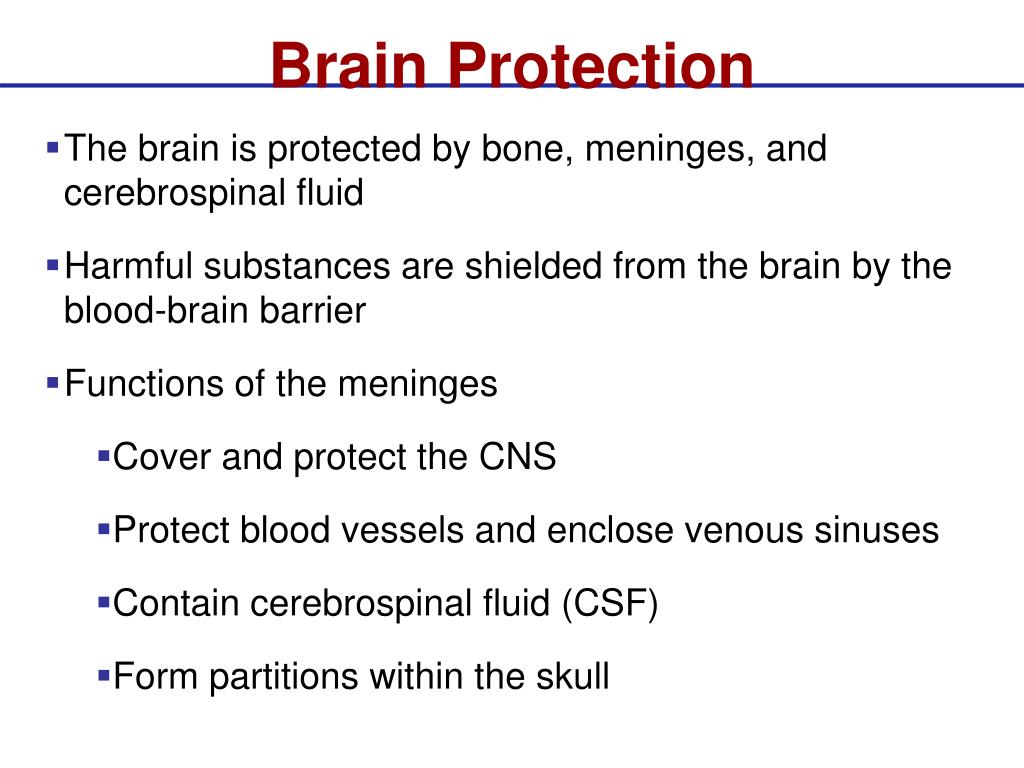 Brain Protection

▪ The brain is protected by bone, meninges, and cerebrospinal fluid

▪ Harmful substances are shielded from the brain by the blood-brain barrier

▪ Functions of the meninges

▪ Cover and protect the CNS

▪ Protect blood vessels and enclose venous sinuses

▪ Contain cerebrospinal fluid (CSF)

▪ Form partitions within the skull